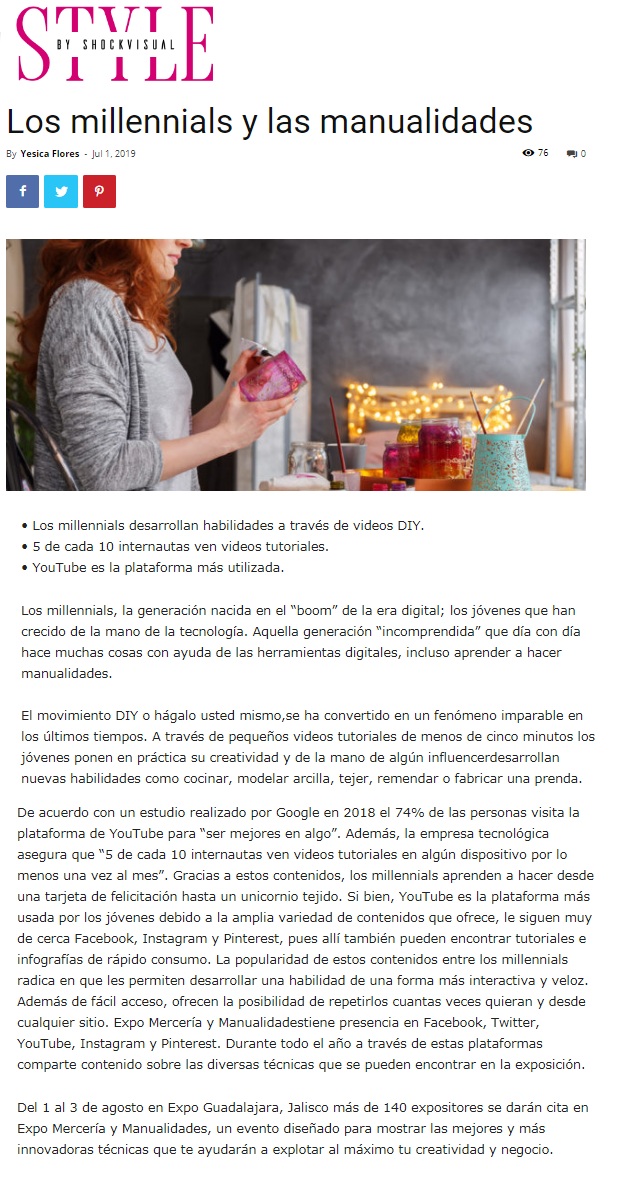 STYLE
BY SHOCKVISUAL

Los millennials y las manualidades

By Yesica Flores - Jul 1, 2019

76 0

• Los millennials desarrollan habilidades a través de videos DIY.
• 5 de cada 10 internautas ven videos tutoriales.
• YouTube es la plataforma más utilizada.

Los millennials, la generación nacida en el "boom" de la era digital; los jóvenes que han crecido de la mano de la tecnología. Aquella generación "incomprendida" que día con día hace muchas cosas con ayuda de las herramientas digitales, incluso aprender a hacer manualidades.

El movimiento DIY o hágalo usted mismo,se ha convertido en un fenómeno imparable en los últimos tiempos. A través de pequeños videos tutoriales de menos de cinco minutos los jóvenes ponen en práctica su creatividad y de la mano de algún influencerdesarrollan nuevas habilidades como cocinar, modelar arcilla, tejer, remendar o fabricar una prenda.

De acuerdo con un estudio realizado por Google en 2018 el 74% de las personas visita la plataforma de YouTube para "ser mejores en algo". Además, la empresa tecnológica asegura que "5 de cada 10 internautas ven videos tutoriales en algún dispositivo por lo menos una vez al mes". Gracias a estos contenidos, los millennials aprenden a hacer desde una tarjeta de felicitación hasta un unicornio tejido. Si bien, YouTube es la plataforma más usada por los jóvenes debido a la amplia variedad de contenidos que ofrece, le siguen muy de cerca Facebook, Instagram y Pinterest, pues allí también pueden encontrar tutoriales e infografías de rápido consumo. La popularidad de estos contenidos entre los millennials radica en que les permiten desarrollar una habilidad de una forma más interactiva y veloz. Además de fácil acceso, ofrecen la posibilidad de repetirlos cuantas veces quieran y desde cualquier sitio. Expo Mercería y Manualidadestiene presencia en Facebook, Twitter, YouTube, Instagram y Pinterest. Durante todo el año a través de estas plataformas comparte contenido sobre las diversas técnicas que se pueden encontrar en la exposición.

Del 1 al 3 de agosto en Expo Guadalajara, Jalisco más de 140 expositores se darán cita en Expo Mercería y Manualidades, un evento diseñado para mostrar las mejores y más innovadoras técnicas que te ayudarán a explotar al máximo tu creatividad y negocio.